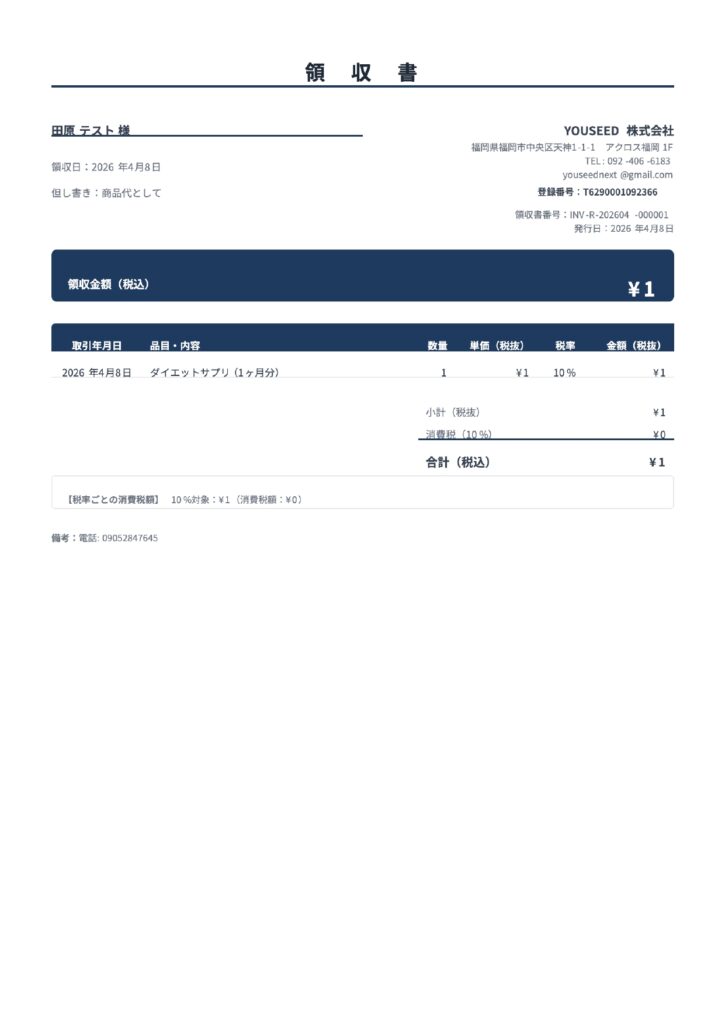 領　収　書

田原 テスト 様

領収日：2026 年4月8日

但し書き：商品代として

YOUSEED 株式会社
福岡県福岡市中央区天神1-1-1　アクロス福岡 1F
TEL : 092 -406 -6183
youseednext @gmail.com
登録番号：T6290001092366

領収書番号：INV-R-202604 -000001
発行日：2026 年4月8日

領収金額（税込）　¥1

| 取引年月日 | 品目・内容 | 数量 | 単価（税抜） | 税率 | 金額（税抜） |
|---|---|---|---|---|---|
| 2026 年4月8日 | ダイエットサプリ（1ヶ月分） | 1 | ¥1 | 10 % | ¥1 |

小計（税抜）　¥1
消費税（10 %）　¥0
合計（税込）　¥1

【税率ごとの消費税額】　10 %対象：¥1（消費税額：¥0）

備考：電話: 09052847645